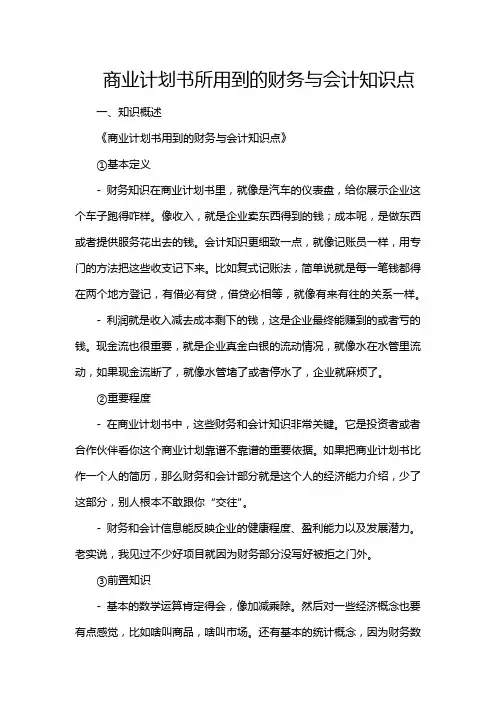 商业计划书所用到的财务与会计知识点

一、知识概述

《商业计划书用到的财务与会计知识点》

①基本定义

- 财务知识在商业计划书里，就像是汽车的仪表盘，给你展示企业这个车子跑得咋样。像收入，就是企业卖东西得到的钱；成本呢，是做东西或者提供服务花出去的钱。会计知识更细致一点，就像记账员一样，用专门的方法把这些收支记下来。比如复式记账法，简单说就是每一笔钱都得在两个地方登记，有借必有贷，借贷必相等，就像有来有往的关系一样。

- 利润就是收入减去成本剩下的钱，这是企业最终能赚到的或者亏的钱。现金流也很重要，就是企业真金白银的流动情况，就像水在水管里流动，如果现金流断了，就像水管堵了或者停水了，企业就麻烦了。

②重要程度

- 在商业计划书中，这些财务和会计知识非常关键。它是投资者或者合作伙伴看你这个商业计划靠谱不靠谱的重要依据。如果把商业计划书比作一个人的简历，那么财务和会计部分就是这个人的经济能力介绍，少了这部分，别人根本不敢跟你“交往”。

- 财务和会计信息能反映企业的健康程度、盈利能力以及发展潜力。老实说，我见过不少好项目就因为财务部分没写好被拒之门外。

③前置知识

- 基本的数学运算肯定得会，像加减乘除。然后对一些经济概念也要有点感觉，比如啥叫商品，啥叫市场。还有基本的统计概念，因为财务数